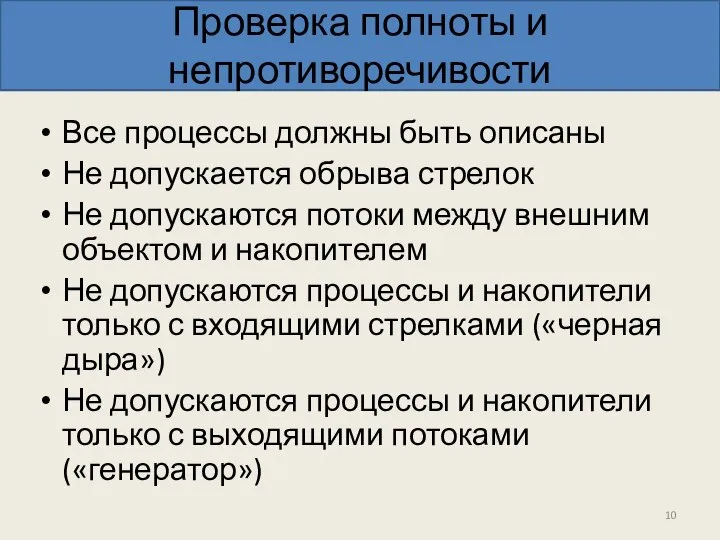 Проверка полноты и непротиворечивости

• Все процессы должны быть описаны
• Не допускается обрыва стрелок
• Не допускаются потоки между внешним объектом и накопителем
• Не допускаются процессы и накопители только с входящими стрелками («черная дыра»)
• Не допускаются процессы и накопители только с выходящими потоками («генератор»)

10